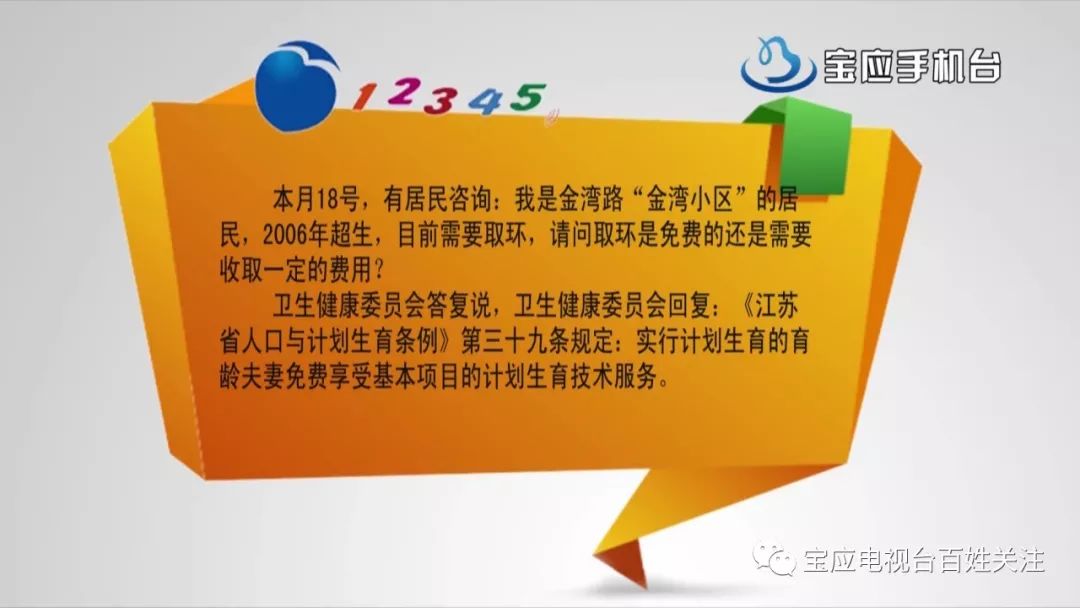 12345

宝应手机台

本月18号，有居民咨询：我是金湾路“金湾小区”的居民，2006年超生，目前需要取环，请问取环是免费的还是需要收取一定的费用？

卫生健康委员会答复说，卫生健康委员会回复：《江苏省人口与计划生育条例》第三十九条规定：实行计划生育的育龄夫妻免费享受基本项目的计划生育技术服务。

宝应电视台百姓关注